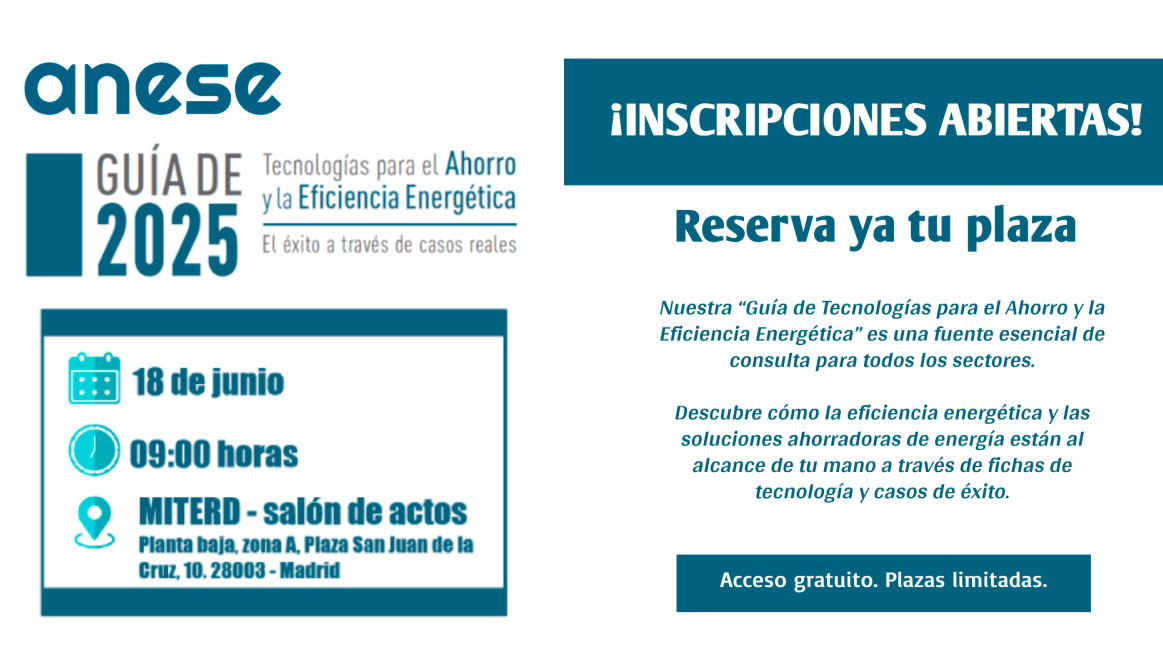 anese

GUÍA DE 2025

Tecnologías para el Ahorro y la Eficiencia Energética

El éxito a través de casos reales

18 de junio

09:00 horas

MITERD - salón de actos

Planta baja, zona A, Plaza San Juan de la Cruz, 10. 28003 - Madrid

¡INSCRIPCIONES ABIERTAS!

Reserva ya tu plaza

Nuestra “Guía de Tecnologías para el Ahorro y la Eficiencia Energética” es una fuente esencial de consulta para todos los sectores.

Descubre cómo la eficiencia energética y las soluciones ahorradoras de energía están al alcance de tu mano a través de fichas de tecnología y casos de éxito.

Acceso gratuito. Plazas limitadas.